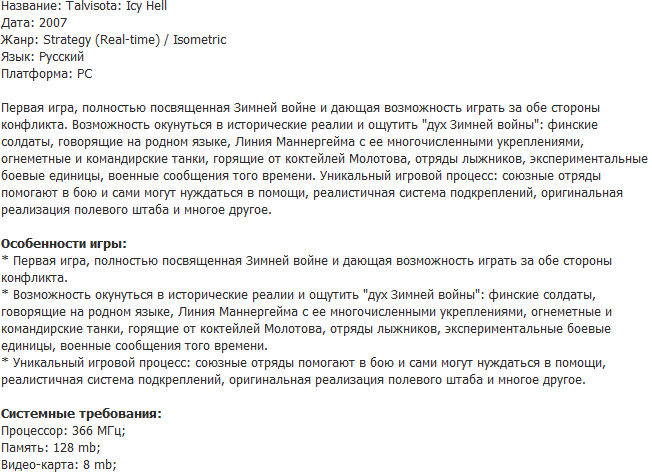 Название: Talvisota: Icy Hell
Дата: 2007
Жанр: Strategy (Real-time) / Isometric
Язык: Русский
Платформа: PC

Первая игра, полностью посвященная Зимней войне и дающая возможность играть за обе стороны конфликта. Возможность окунуться в исторические реалии и ощутить "дух Зимней войны": финские солдаты, говорящие на родном языке, Линия Маннергейма с ее многочисленными укреплениями, огнеметные и командирские танки, горящие от коктейлей Молотова, отряды лыжников, экспериментальные боевые единицы, военные сообщения того времени. Уникальный игровой процесс: союзные отряды помогают в бою и сами могут нуждаться в помощи, реалистичная система подкреплений, оригинальная реализация полевого штаба и многое другое.

Особенности игры:
* Первая игра, полностью посвященная Зимней войне и дающая возможность играть за обе стороны конфликта.
* Возможность окунуться в исторические реалии и ощутить "дух Зимней войны": финские солдаты, говорящие на родном языке, Линия Маннергейма с ее многочисленными укреплениями, огнеметные и командирские танки, горящие от коктейлей Молотова, отряды лыжников, экспериментальные боевые единицы, военные сообщения того времени.
* Уникальный игровой процесс: союзные отряды помогают в бою и сами могут нуждаться в помощи, реалистичная система подкреплений, оригинальная реализация полевого штаба и многое другое.

Системные требования:
Процессор: 366 МГц;
Память: 128 mb;
Видео-карта: 8 mb;